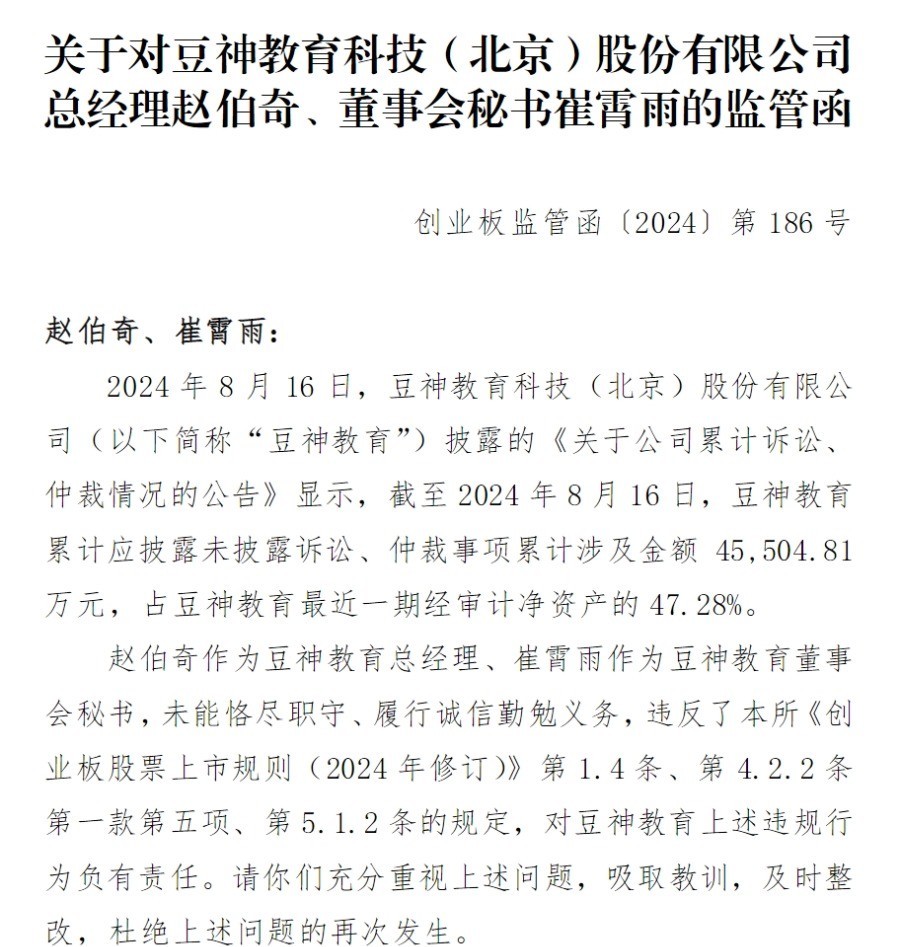 关于对豆神教育科技（北京）股份有限公司总经理赵伯奇、董事会秘书崔霄雨的监管函

创业板监管函〔2024〕第 186 号

赵伯奇、崔霄雨：

2024 年 8 月 16 日，豆神教育科技（北京）股份有限公司（以下简称“豆神教育”）披露的《关于公司累计诉讼、仲裁情况的公告》显示，截至 2024 年 8 月 16 日，豆神教育累计应披露未披露诉讼、仲裁事项累计涉及金额 45,504.81 万元，占豆神教育最近一期经审计净资产的 47.28%。

赵伯奇作为豆神教育总经理、崔霄雨作为豆神教育董事会秘书，未能恪尽职守、履行诚信勤勉义务，违反了本所《创业板股票上市规则（2024 年修订）》第 1.4 条、第 4.2.2 条第一款第五项、第 5.1.2 条的规定，对豆神教育上述违规行为负有责任。请你们充分重视上述问题，吸取教训，及时整改，杜绝上述问题的再次发生。